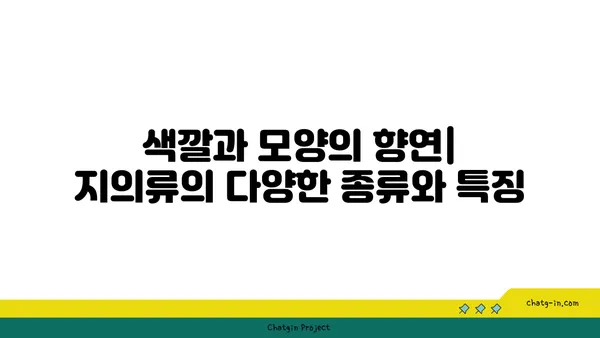 색깔과 모양의 향연| 지의류의 다양한 종류와 특징

chatg-in.com

Chatgin Project